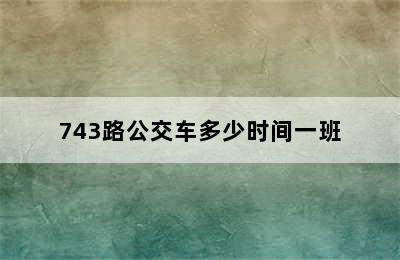 743路公交车多少时间一班